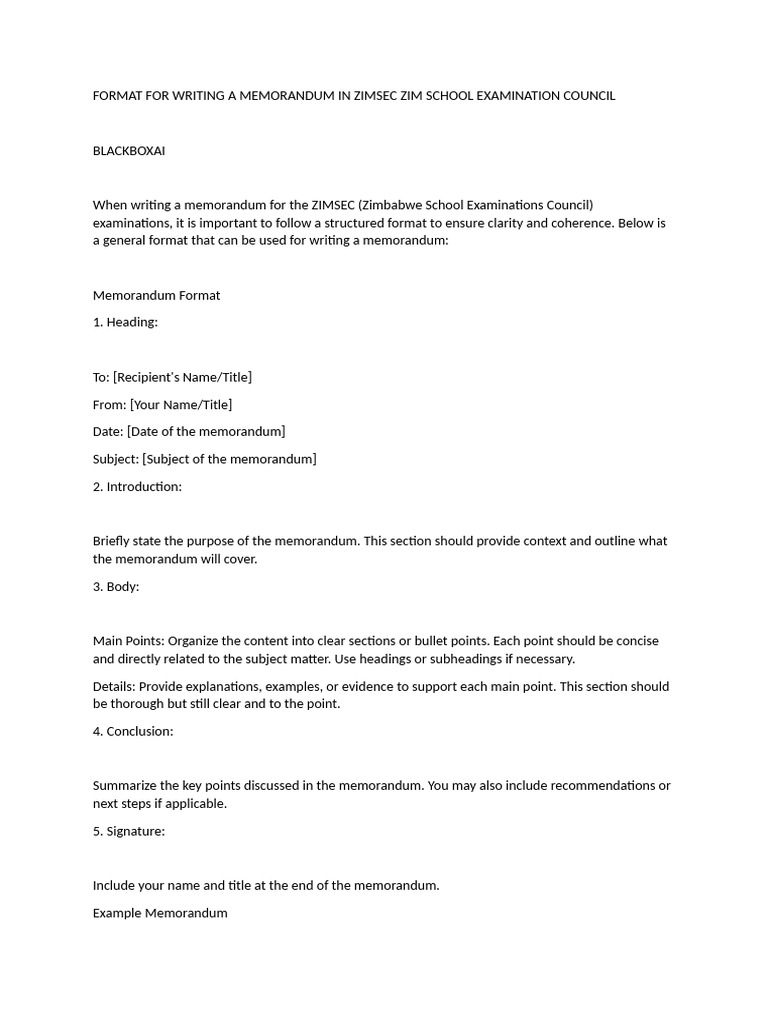 FORMAT FOR WRITING A MEMORANDUM IN ZIMSEC ZIM SCHOOL EXAMINATION COUNCIL

BLACKBOXAI

When writing a memorandum for the ZIMSEC (Zimbabwe School Examinations Council) examinations, it is important to follow a structured format to ensure clarity and coherence. Below is a general format that can be used for writing a memorandum:

Memorandum Format

1. Heading:

To: [Recipient's Name/Title]

From: [Your Name/Title]

Date: [Date of the memorandum]

Subject: [Subject of the memorandum]

2. Introduction:

Briefly state the purpose of the memorandum. This section should provide context and outline what the memorandum will cover.

3. Body:

Main Points: Organize the content into clear sections or bullet points. Each point should be concise and directly related to the subject matter. Use headings or subheadings if necessary.

Details: Provide explanations, examples, or evidence to support each main point. This section should be thorough but still clear and to the point.

4. Conclusion:

Summarize the key points discussed in the memorandum. You may also include recommendations or next steps if applicable.

5. Signature:

Include your name and title at the end of the memorandum.

Example Memorandum